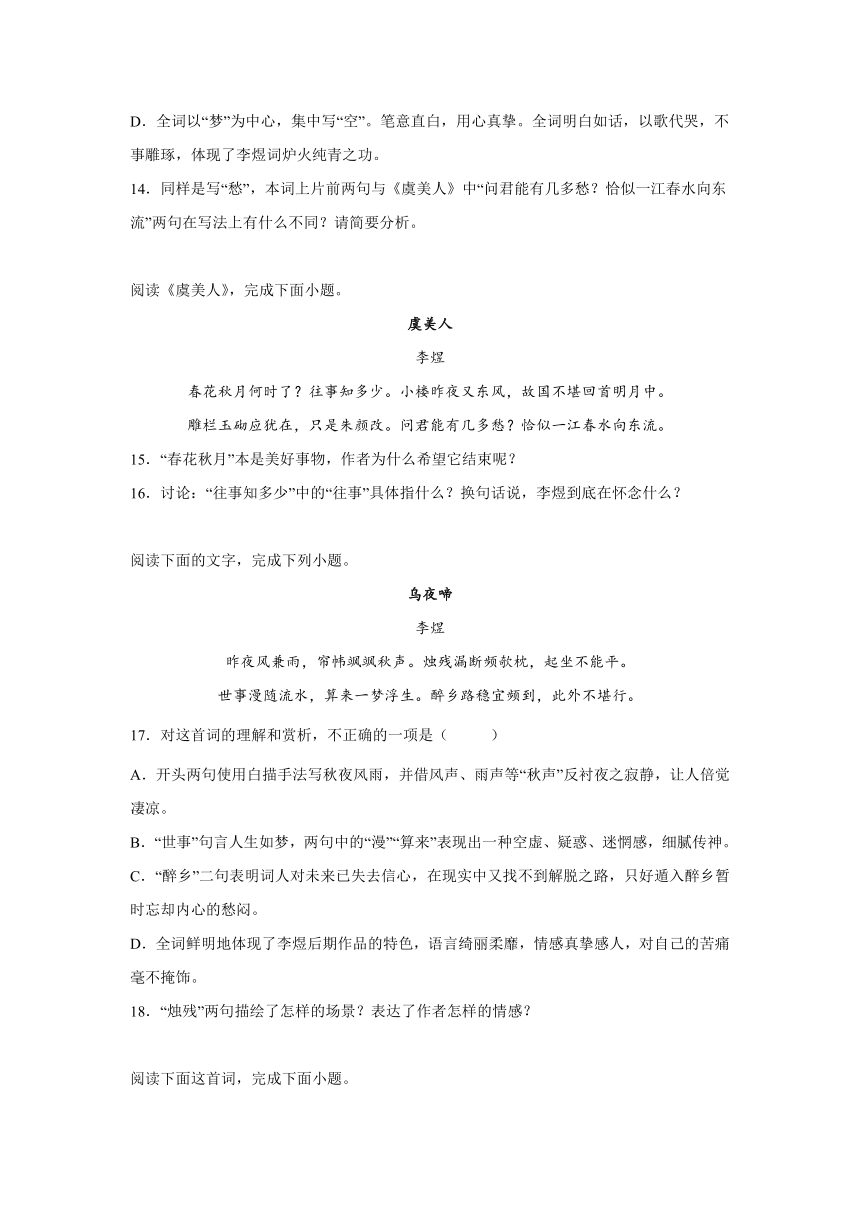 D．全词以“梦”为中心，集中写“空”。笔意直白，用心真挚。全词明白如话，以歌代哭，不事雕琢，体现了李煜词炉火纯青之功。

14．同样是写“愁”，本词上片前两句与《虞美人》中“问君能有几多愁？恰似一江春水向东流”两句在写法上有什么不同？请简要分析。

阅读《虞美人》，完成下面小题。

虞美人

李煜

春花秋月何时了？往事知多少。小楼昨夜又东风，故国不堪回首明月中。

雕栏玉砌应犹在，只是朱颜改。问君能有几多愁？恰似一江春水向东流。

15．“春花秋月”本是美好事物，作者为什么希望它结束呢？

16．讨论：“往事知多少”中的“往事”具体指什么？换句话说，李煜到底在怀念什么？

阅读下面的文字，完成下列小题。

乌夜啼

李煜

昨夜风兼雨，帘帏飒飒秋声。烛残漏断频欹枕，起坐不能平。

世事漫随流水，算来一梦浮生。醉乡路稳宜频到，此外不堪行。

17．对这首词的理解和赏析，不正确的一项是（　　）

A．开头两句使用白描手法写秋夜风雨，并借风声、雨声等“秋声”反衬夜之寂静，让人倍觉凄凉。

B．“世事”句言人生如梦，两句中的“漫”“算来”表现出一种空虚、疑惑、迷惘感，细腻传神。

C．“醉乡”二句表明词人对未来已失去信心，在现实中又找不到解脱之路，只好遁入醉乡暂时忘却内心的愁闷。

D．全词鲜明地体现了李煜后期作品的特色，语言绮丽柔靡，情感真挚感人，对自己的苦痛毫不掩饰。

18．“烛残”两句描绘了怎样的场景？表达了作者怎样的情感？

阅读下面这首词，完成下面小题。